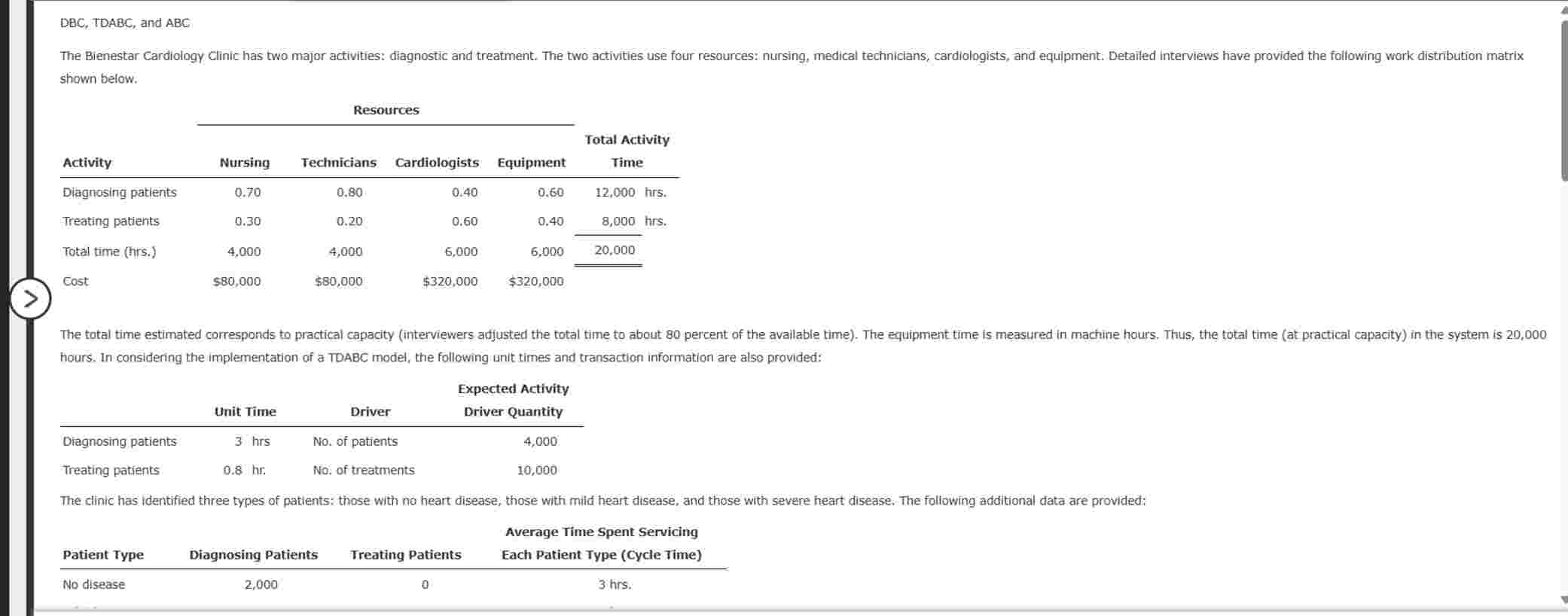 DBC, TDABC, and ABC

The Bienestar Cardiology Clinic has two major activities: diagnostic and treatment. The two activities use four resources: nursing, medical technicians, cardiologists, and equipment. Detailed interviews have provided the following work distribution matrix shown below.

Resources

| Activity | Nursing | Technicians | Cardiologists | Equipment | Total Activity Time |
|---|---|---|---|---|---|
| Diagnosing patients | 0.70 | 0.80 | 0.40 | 0.60 | 12,000 hrs. |
| Treating patients | 0.30 | 0.20 | 0.60 | 0.40 | 8,000 hrs. |
| Total time (hrs.) | 4,000 | 4,000 | 6,000 | 6,000 | 20,000 |
| Cost | $80,000 | $80,000 | $320,000 | $320,000 | |

The total time estimated corresponds to practical capacity (interviewers adjusted the total time to about 80 percent of the available time). The equipment time is measured in machine hours. Thus, the total time (at practical capacity) in the system is 20,000 hours. In considering the implementation of a TDABC model, the following unit times and transaction information are also provided:

| | Unit Time | Driver | Expected Activity Driver Quantity |
|---|---|---|---|
| Diagnosing patients | 3 hrs | No. of patients | 4,000 |
| Treating patients | 0.8 hr. | No. of treatments | 10,000 |

The clinic has identified three types of patients: those with no heart disease, those with mild heart disease, and those with severe heart disease. The following additional data are provided:

| Patient Type | Diagnosing Patients | Treating Patients | Average Time Spent Servicing Each Patient Type (Cycle Time) |
|---|---|---|---|
| No disease | 2,000 | 0 | 3 hrs. |